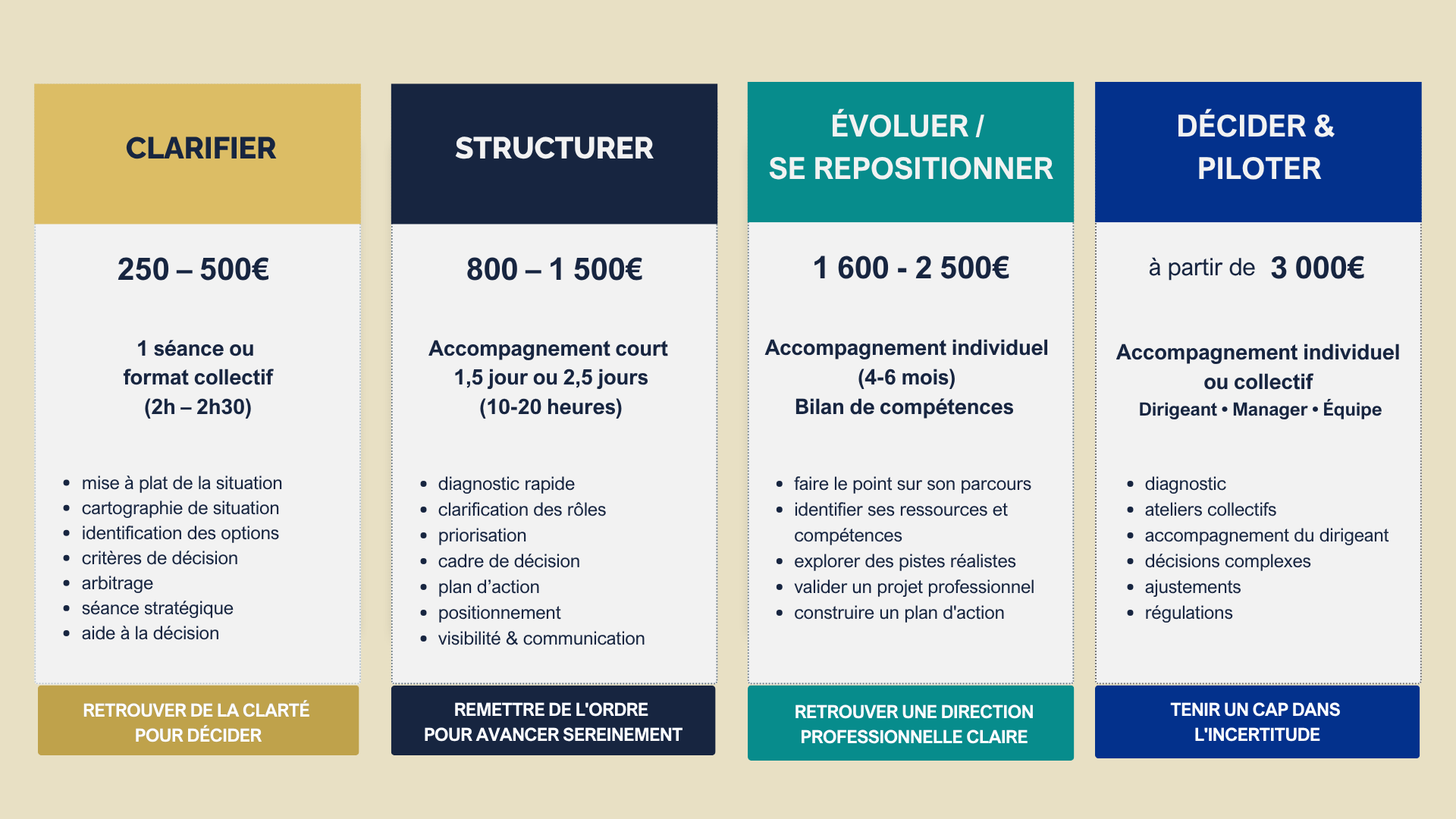 CLARIFIER

250 – 500€

1 séance ou
format collectif
(2h – 2h30)

• mise à plat de la situation
• cartographie de situation
• identification des options
• critères de décision
• arbitrage
• séance stratégique
• aide à la décision

RETROUVER DE LA CLARTÉ
POUR DÉCIDER

STRUCTURER

800 – 1 500€

Accompagnement court
1,5 jour ou 2,5 jours
(10-20 heures)

• diagnostic rapide
• clarification des rôles
• priorisation
• cadre de décision
• plan d'action
• positionnement
• visibilité & communication

REMETTRE DE L'ORDRE
POUR AVANCER SEREINEMENT

ÉVOLUER /
SE REPOSITIONNER

1 600 - 2 500€

Accompagnement individuel
(4-6 mois)
Bilan de compétences

• faire le point sur son parcours
• identifier ses ressources et compétences
• explorer des pistes réalistes
• valider un projet professionnel
• construire un plan d'action

RETROUVER UNE DIRECTION
PROFESSIONNELLE CLAIRE

DÉCIDER &
PILOTER

à partir de 3 000€

Accompagnement individuel
ou collectif
Dirigeant • Manager • Équipe

• diagnostic
• ateliers collectifs
• accompagnement du dirigeant
• décisions complexes
• ajustements
• régulations

TENIR UN CAP DANS
L'INCERTITUDE